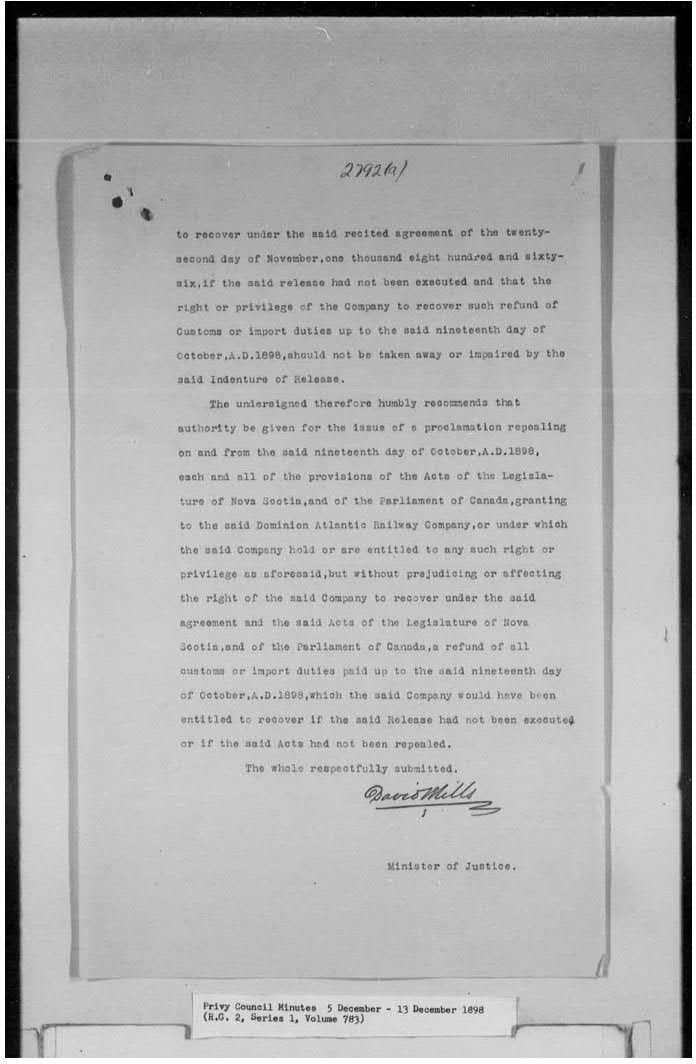 2792(a)

to recover under the said recited agreement of the twenty-second day of November,one thousand eight hundred and sixty-six,if the said release had not been executed and that the right or privilege of the Company to recover such refund of Customs or import duties up to the said nineteenth day of October,A.D.1898,should not be taken away or impaired by the said Indenture of Release.

The undersigned therefore humbly recommends that authority be given for the issue of a proclamation repealing on and from the said nineteenth day of October,A.D.1898, each and all of the provisions of the Acts of the Legislature of Nova Scotia,and of the Parliament of Canada,granting to the said Dominion Atlantic Railway Company,or under which the said Company hold or are entitled to any such right or privilege as aforesaid,but without prejudicing or affecting the right of the said Company to recover under the said agreement and the said Acts of the Legislature of Nova Scotia,and of the Parliament of Canada,a refund of all customs or import duties paid up to the said nineteenth day of October,A.D.1898,which the said Company would have been entitled to recover if the said Release had not been executed or if the said Acts had not been repealed.

The whole respectfully submitted.

David Mills

Minister of Justice.

Privy Council Minutes 5 December - 13 December 1898
(R.G. 2, Series 1, Volume 783)